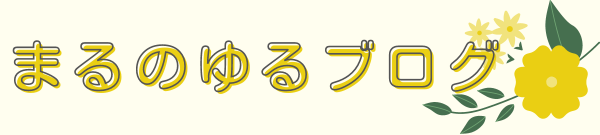 まるのゆるブログ